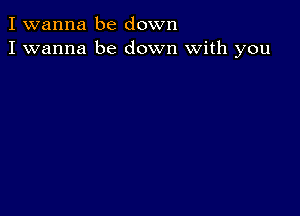 I wanna be down
I wanna be down with you